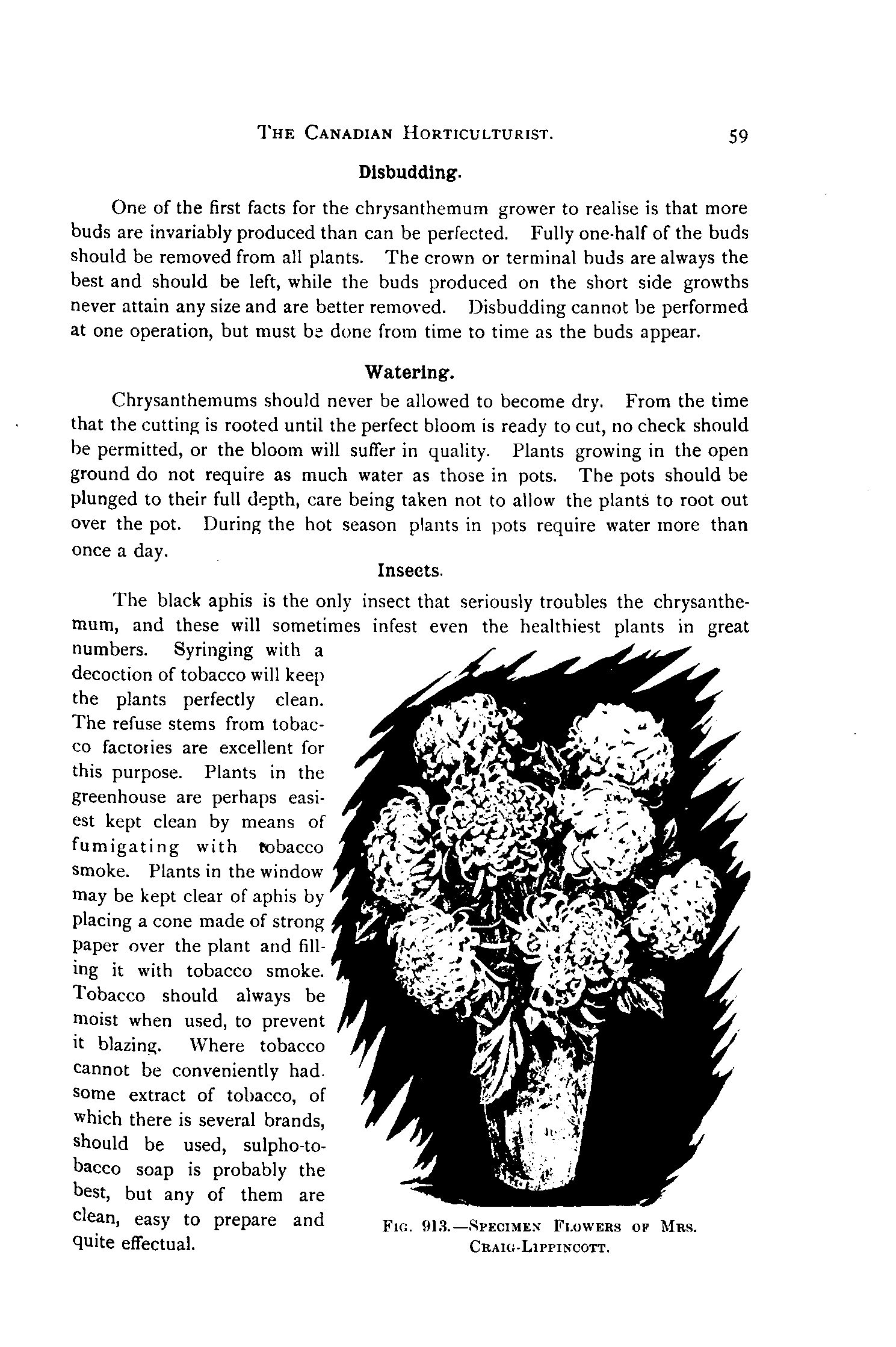 THE CANADIAN HORTICULTURIST. 59

Disbudding.

One of the first facts for the chrysanthemum grower to realise is that more buds are invariably produced than can be perfected. Fully one-half of the buds should be removed from all plants. The crown or terminal buds are always the best and should be left, while the buds produced on the short side growths never attain any size and are better removed. Disbudding cannot be performed at one operation, but must be done from time to time as the buds appear.

Watering.

Chrysanthemums should never be allowed to become dry. From the time that the cutting is rooted until the perfect bloom is ready to cut, no check should be permitted, or the bloom will suffer in quality. Plants growing in the open ground do not require as much water as those in pots. The pots should be plunged to their full depth, care being taken not to allow the plants to root out over the pot. During the hot season plants in pots require water more than once a day.

Insects.

The black aphis is the only insect that seriously troubles the chrysanthemum, and these will sometimes infest even the healthiest plants in great numbers. Syringing with a decoction of tobacco will keep the plants perfectly clean. The refuse stems from tobacco factories are excellent for this purpose. Plants in the greenhouse are perhaps easiest kept clean by means of fumigating with tobacco smoke. Plants in the window may be kept clear of aphis by placing a cone made of strong paper over the plant and filling it with tobacco smoke. Tobacco should always be moist when used, to prevent it blazing. Where tobacco cannot be conveniently had. some extract of tobacco, of which there is several brands, should be used, sulpho-tobacco soap is probably the best, but any of them are clean, easy to prepare and quite effectual.

FIG. 913.—SPECIMEN FLOWERS OF MRS. CRAIG-LIPPINCOTT.